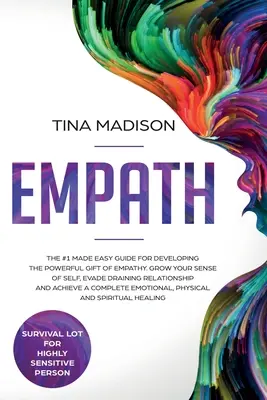 TINA MADISON

EMPATH

THE #1 MADE EASY GUIDE FOR DEVELOPING THE POWERFUL GIFT OF EMPATHY. GROW YOUR SENSE OF SELF, EVADE DRAINING RELATIONSHIP AND ACHIEVE A COMPLETE EMOTIONAL, PHYSICAL AND SPIRITUAL HEALING

SURVIVAL LOT FOR HIGHLY SENSITIVE PERSON